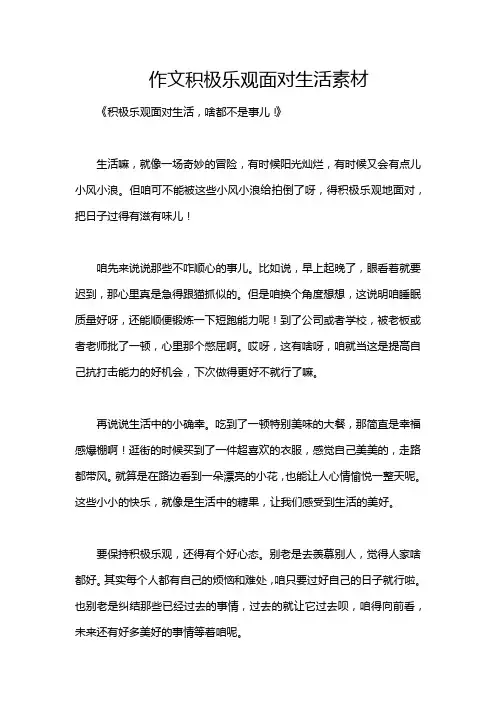 作文积极乐观面对生活素材

《积极乐观面对生活，啥都不是事儿！》

生活嘛，就像一场奇妙的冒险，有时候阳光灿烂，有时候又会有点儿小风小浪。但咱可不能被这些小风小浪给拍倒了呀，得积极乐观地面对，把日子过得有滋有味儿！

咱先来说说那些不咋顺心的事儿。比如说，早上起晚了，眼看着就要迟到，那心里真是急得跟猫抓似的。但是咱换个角度想想，这说明咱睡眠质量好呀，还能顺便锻炼一下短跑能力呢！到了公司或者学校，被老板或者老师批了一顿，心里那个憋屈啊。哎呀，这有啥呀，咱就当这是提高自己抗打击能力的好机会，下次做得更好不就行了嘛。

再说说生活中的小确幸。吃到了一顿特别美味的大餐，那简直是幸福感爆棚啊！逛街的时候买到了一件超喜欢的衣服，感觉自己美美的，走路都带风。就算是在路边看到一朵漂亮的小花，也能让人心情愉悦一整天呢。这些小小的快乐，就像是生活中的糖果，让我们感受到生活的美好。

要保持积极乐观，还得有个好心态。别老是去羡慕别人，觉得人家啥都好。其实每个人都有自己的烦恼和难处，咱只要过好自己的日子就行啦。也别老是纠结那些已经过去的事情，过去的就让它过去呗，咱得向前看，未来还有好多美好的事情等着咱呢。